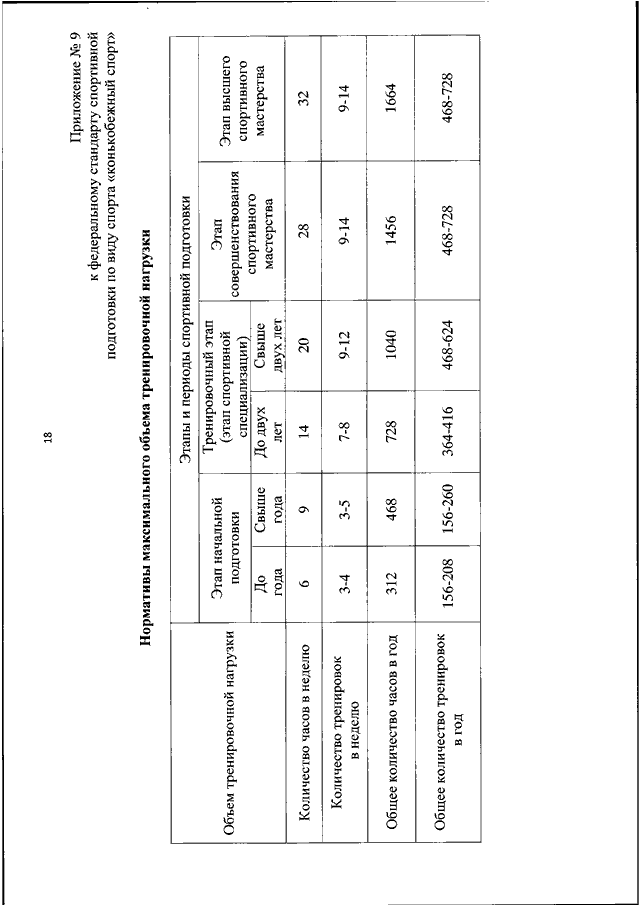 18

Приложение № 9
к федеральному стандарту спортивной подготовки по виду спорта «конькобежный спорт»

Нормативы максимального объема тренировочной нагрузки

| Объем тренировочной нагрузки | Этапы и периоды спортивной подготовки | | | | | |
|---|---|---|---|---|---|---|
| | Этап начальной подготовки | | Тренировочный этап (этап спортивной специализации) | | Этап совершенствования спортивного мастерства | Этап высшего спортивного мастерства |
| | До года | Свыше года | До двух лет | Свыше двух лет | | |
| Количество часов в неделю | 6 | 9 | 14 | 20 | 28 | 32 |
| Количество тренировок в неделю | 3-4 | 3-5 | 7-8 | 9-12 | 9-14 | 9-14 |
| Общее количество часов в год | 312 | 468 | 728 | 1040 | 1456 | 1664 |
| Общее количество тренировок в год | 156-208 | 156-260 | 364-416 | 468-624 | 468-728 | 468-728 |